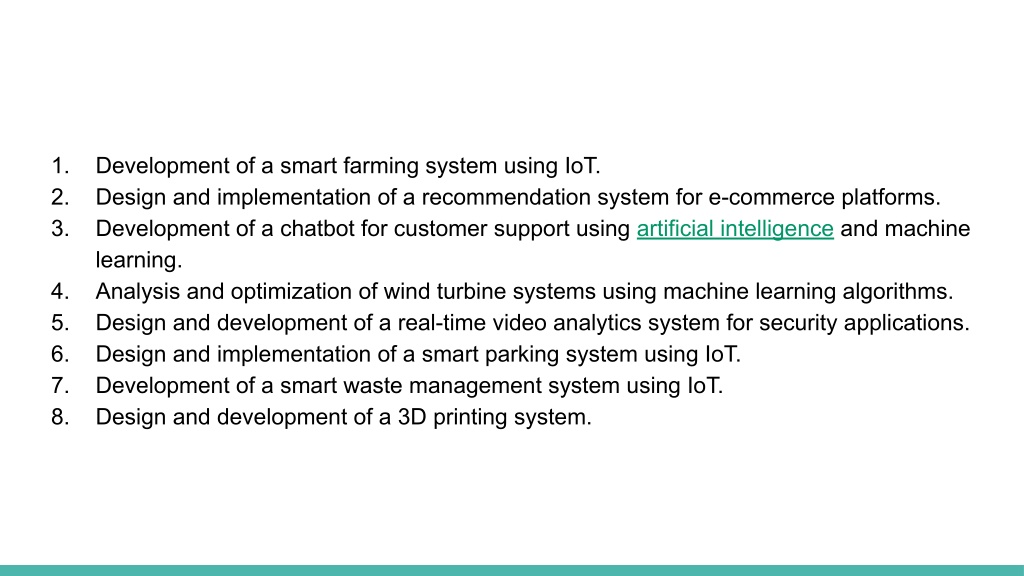 1. Development of a smart farming system using IoT.
2. Design and implementation of a recommendation system for e-commerce platforms.
3. Development of a chatbot for customer support using artificial intelligence and machine learning.
4. Analysis and optimization of wind turbine systems using machine learning algorithms.
5. Design and development of a real-time video analytics system for security applications.
6. Design and implementation of a smart parking system using IoT.
7. Development of a smart waste management system using IoT.
8. Design and development of a 3D printing system.